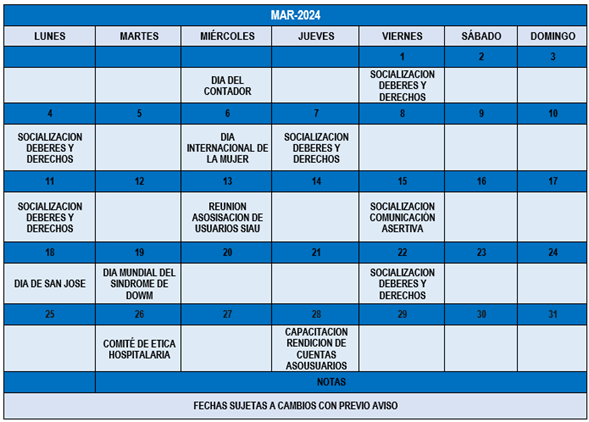 MAR-2024

| LUNES | MARTES | MIÉRCOLES | JUEVES | VIERNES | SÁBADO | DOMINGO |
|---|---|---|---|---|---|---|
| | | | | 1 | 2 | 3 |
| | | DIA DEL CONTADOR | | SOCIALIZACION DEBERES Y DERECHOS | | |
| 4 | 5 | 6 | 7 | 8 | 9 | 10 |
| SOCIALIZACION DEBERES Y DERECHOS | | DIA INTERNACIONAL DE LA MUJER | SOCIALIZACION DEBERES Y DERECHOS | | | |
| 11 | 12 | 13 | 14 | 15 | 16 | 17 |
| SOCIALIZACION DEBERES Y DERECHOS | | REUNION ASOSISACION DE USUARIOS SIAU | | SOCIALIZACION COMUNICACIÓN ASERTIVA | | |
| 18 | 19 | 20 | 21 | 22 | 23 | 24 |
| DIA DE SAN JOSE | DIA MUNDIAL DEL SINDROME DE DOWM | | | SOCIALIZACION DEBERES Y DERECHOS | | |
| 25 | 26 | 27 | 28 | 29 | 30 | 31 |
| | COMITÉ DE ETICA HOSPITALARIA | | CAPACITACION RENDICION DE CUENTAS ASOUSUARIOS | | | |

NOTAS

FECHAS SUJETAS A CAMBIOS CON PREVIO AVISO